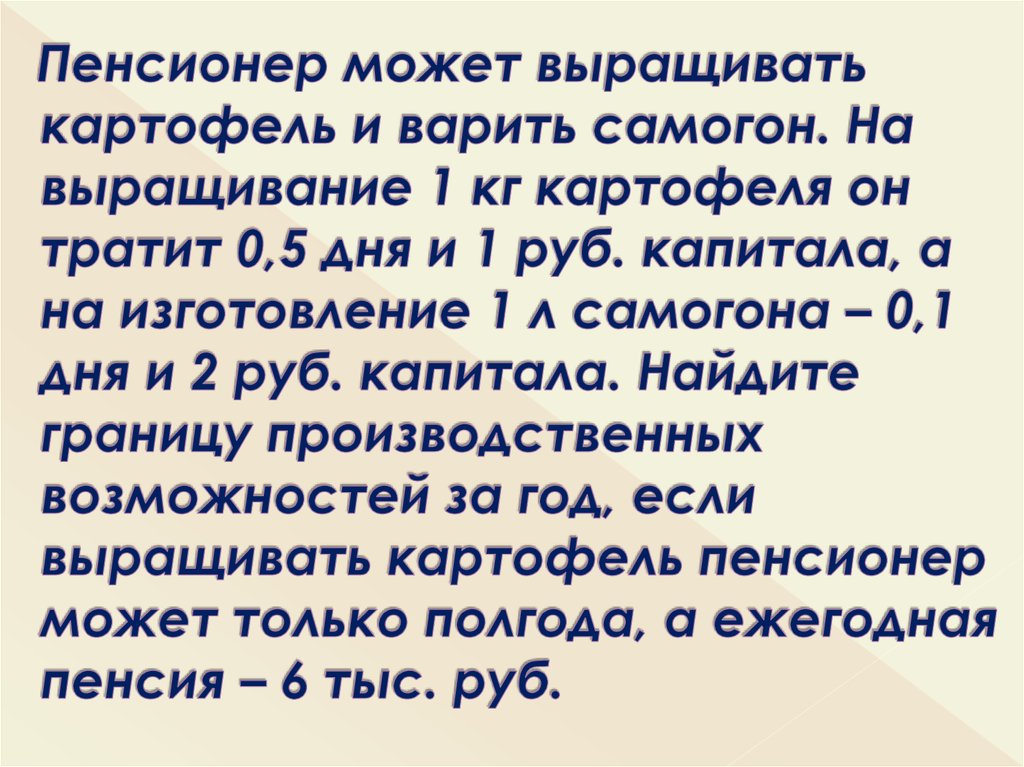 Пенсионер может выращивать картофель и варить самогон. На выращивание 1 кг картофеля он тратит 0,5 дня и 1 руб. капитала, а на изготовление 1 л самогона – 0,1 дня и 2 руб. капитала. Найдите границу производственных возможностей за год, если выращивать картофель пенсионер может только полгода, а ежегодная пенсия – 6 тыс. руб.